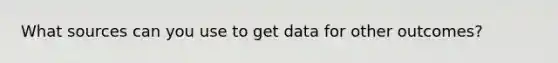 What sources can you use to get data for other outcomes?